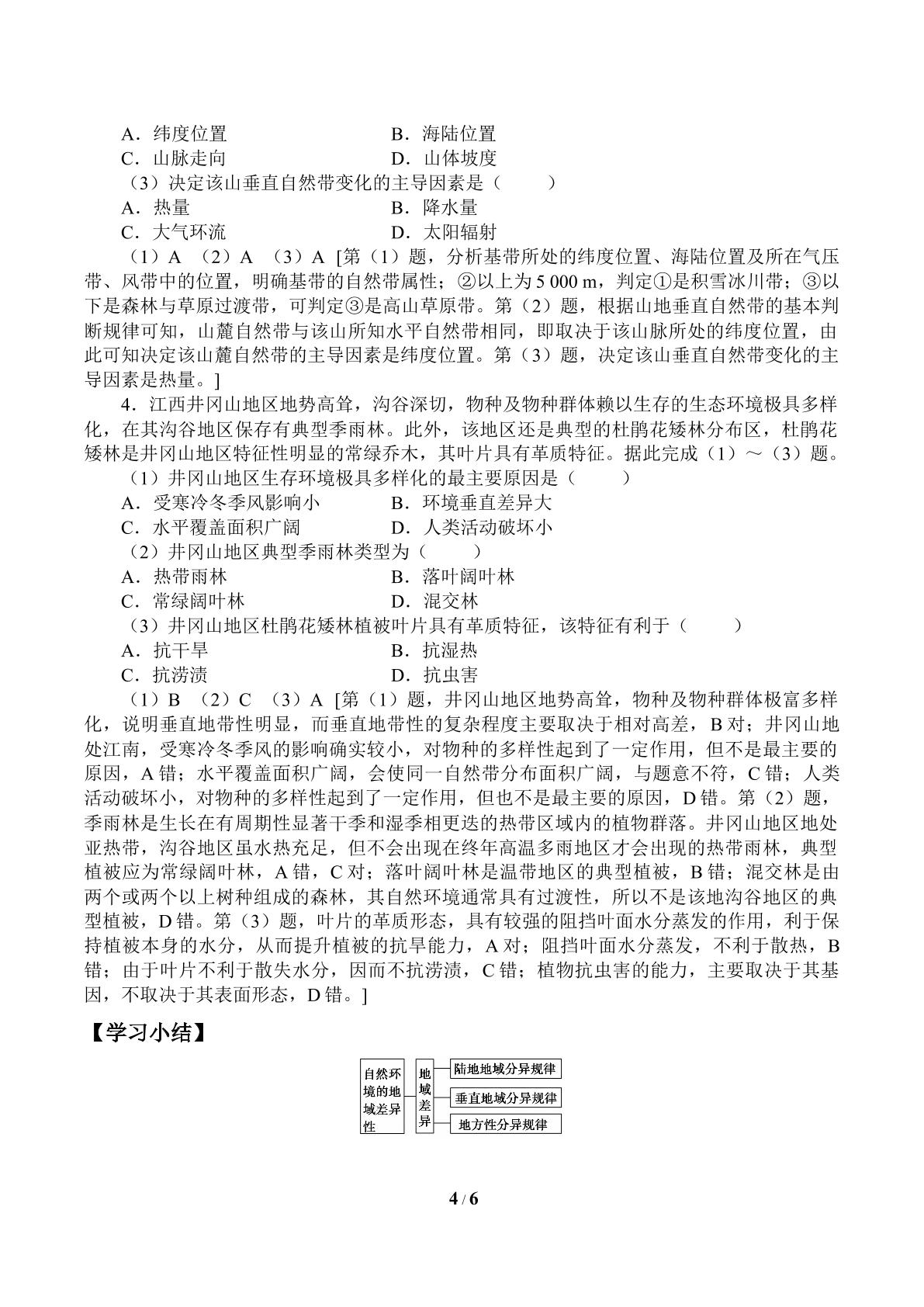 A.纬度位置 B.海陆位置
C.山脉走向 D.山体坡度
（3）决定该山垂直自然带变化的主导因素是（ ）
A.热量 B.降水量
C.大气环流 D.太阳辐射
（1）A （2）A （3）A [第（1）题，分析基带所处的纬度位置、海陆位置及所在气压带、风带中的位置，明确基带的自然带属性；②以上为5 000 m，判定①是积雪冰川带；③以下是森林与草原过渡带，可判定③是高山草原带。第（2）题，根据山地垂直自然带的基本判断规律可知，山麓自然带与该山所知水平自然带相同，即取决于该山脉所处的纬度位置，由此可知决定该山麓自然带的主导因素是纬度位置。第（3）题，决定该山垂直自然带变化的主导因素是热量。]

4.江西井冈山地区地势高耸，沟谷深切，物种及物种群体赖以生存的生态环境极具多样化，在其沟谷地区保存有典型季雨林。此外，该地区还是典型的杜鹃花矮林分布区，杜鹃花矮林是井冈山地区特征性明显的常绿乔木，其叶片具有革质特征。据此完成（1）～（3）题。
（1）井冈山地区生存环境极具多样化的最主要原因是（ ）
A.受寒冷冬季风影响小 B.环境垂直差异大
C.水平覆盖面积广阔 D.人类活动破坏小
（2）井冈山地区典型季雨林类型为（ ）
A.热带雨林 B.落叶阔叶林
C.常绿阔叶林 D.混交林
（3）井冈山地区杜鹃花矮林植被叶片具有革质特征，该特征有利于（ ）
A.抗干旱 B.抗湿热
C.抗涝渍 D.抗虫害
（1）B （2）C （3）A [第（1）题，井冈山地区地势高耸，物种及物种群体极富多样化，说明垂直地带性明显，而垂直地带性的复杂程度主要取决于相对高差，B对；井冈山地处江南，受寒冷冬季风的影响确实较小，对物种的多样性起到了一定作用，但不是最主要的原因，A错；水平覆盖面积广阔，会使同一自然带分布面积广阔，与题意不符，C错；人类活动破坏小，对物种的多样性起到了一定作用，但也不是最主要的原因，D错。第（2）题，季雨林是生长在有周期性显著干季和湿季相更迭的热带区域内的植物群落。井冈山地区地处亚热带，沟谷地区虽水热充足，但不会出现在终年高温多雨地区才会出现的热带雨林，典型植被应为常绿阔叶林，A错，C对；落叶阔叶林是温带地区的典型植被，B错；混交林是由两个或两个以上树种组成的森林，其自然环境通常具有过渡性，所以不是该地沟谷地区的典型植被，D错。第（3）题，叶片的革质形态，具有较强的阻挡叶面水分蒸发的作用，利于保持植被本身的水分，从而提升植被的抗旱能力，A对；阻挡叶面水分蒸发，不利于散热，B错；由于叶片不利于散失水分，因而不抗涝渍，C错；植物抗虫害的能力，主要取决于其基因，不取决于其表面形态，D错。]

【学习小结】

自然环境的地域差异性
地域差异
陆地地域分异规律
垂直地域分异规律
地方性分异规律

4 / 6